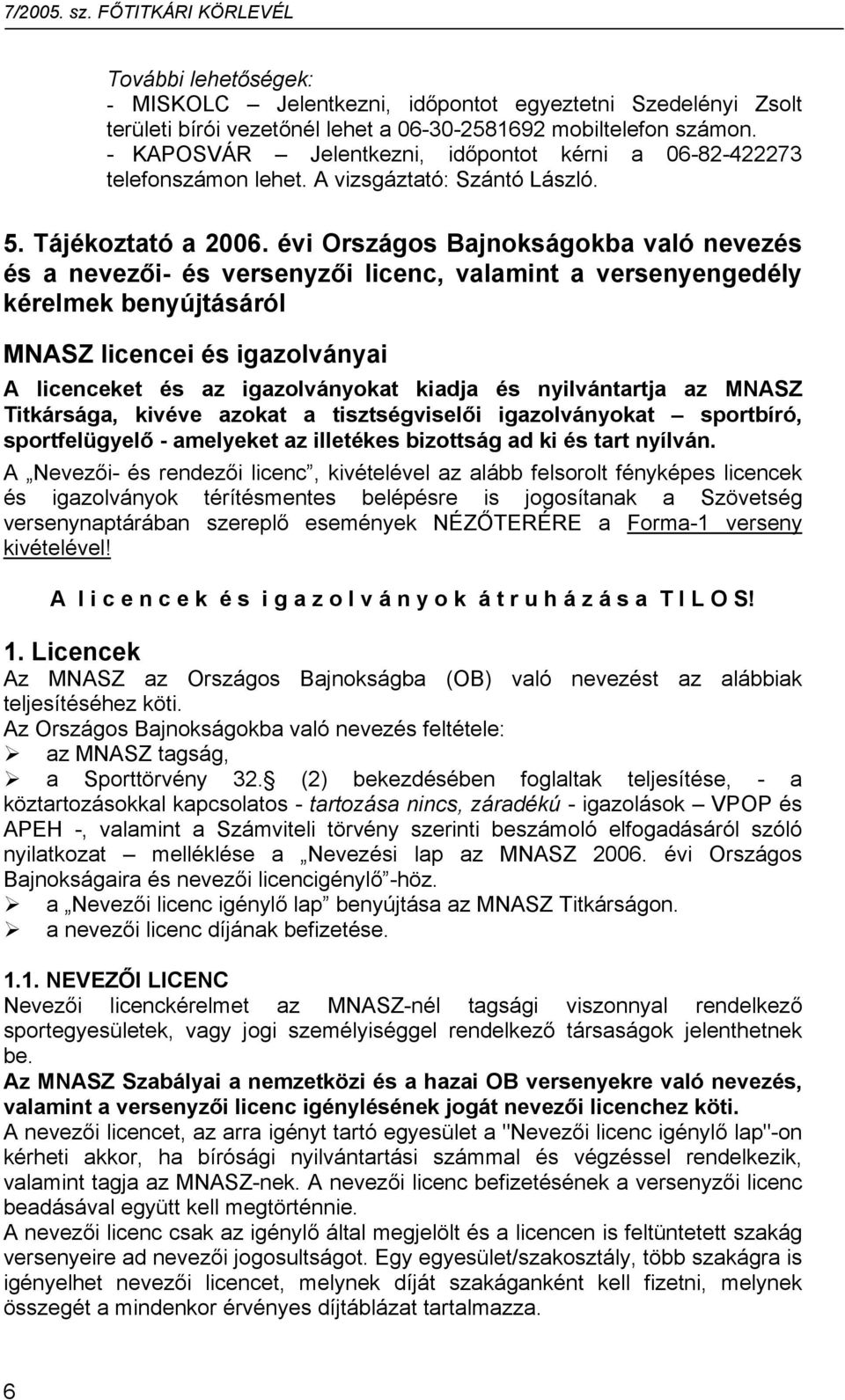 7/2005. sz. FŐTITKÁRI KÖRLEVÉL

További lehetőségek:
- MISKOLC – Jelentkezni, időpontot egyeztetni Szedelényi Zsolt területi bírói vezetőnél lehet a 06-30-2581692 mobiltelefon számon.
- KAPOSVÁR Jelentkezni, időpontot kérni a 06-82-422273 telefonszámon lehet. A vizsgáztató: Szántó László.

5. Tájékoztató a 2006. évi Országos Bajnokságokba való nevezés és a nevezői- és versenyzői licenc, valamint a versenyengedély kérelmek benyújtásáról

MNASZ licencei és igazolványai
A licenceket és az igazolványokat kiadja és nyilvántartja az MNASZ Titkársága, kivéve azokat a tisztségviselői igazolványokat – sportbíró, sportfelügyelő - amelyeket az illetékes bizottság ad ki és tart nyílván.
A „Nevezői- és rendezői licenc”, kivételével az alább felsorolt fényképes licencek és igazolványok térítésmentes belépésre is jogosítanak a Szövetség versenynaptárában szereplő események NÉZŐTERÉRE a Forma-1 verseny kivételével!

A l i c e n c e k é s i g a z o l v á n y o k á t r u h á z á s a T I L O S!

1. Licencek
Az MNASZ az Országos Bajnokságba (OB) való nevezést az alábbiak teljesítéséhez köti.
Az Országos Bajnokságokba való nevezés feltétele:
➢ az MNASZ tagság,
➢ a Sporttörvény 32. (2) bekezdésében foglaltak teljesítése, - a köztartozásokkal kapcsolatos - tartozása nincs, záradékú - igazolások – VPOP és APEH -, valamint a Számviteli törvény szerinti beszámoló elfogadásáról szóló nyilatkozat – melléklése a „Nevezési lap az MNASZ 2006. évi Országos Bajnokságaira és nevezői licencigénylő”-höz.
➢ a „Nevezői licenc igénylő lap” benyújtása az MNASZ Titkárságon.
➢ a nevezői licenc díjának befizetése.

1.1. NEVEZŐI LICENC
Nevezői licenckérelmet az MNASZ-nél tagsági viszonnyal rendelkező sportegyesületek, vagy jogi személyiséggel rendelkező társaságok jelenthetnek be.
Az MNASZ Szabályai a nemzetközi és a hazai OB versenyekre való nevezés, valamint a versenyzői licenc igénylésének jogát nevezői licenchez köti.
A nevezői licencet, az arra igényt tartó egyesület a "Nevezői licenc igénylő lap"-on kérheti akkor, ha bírósági nyilvántartási számmal és végzéssel rendelkezik, valamint tagja az MNASZ-nek. A nevezői licenc befizetésének a versenyzői licenc beadásával együtt kell megtörténnie.
A nevezői licenc csak az igénylő által megjelölt és a licencen is feltüntetett szakág versenyeire ad nevezői jogosultságot. Egy egyesület/szakosztály, több szakágra is igényelhet nevezői licencet, melynek díját szakáganként kell fizetni, melynek összegét a mindenkor érvényes díjtáblázat tartalmazza.

6